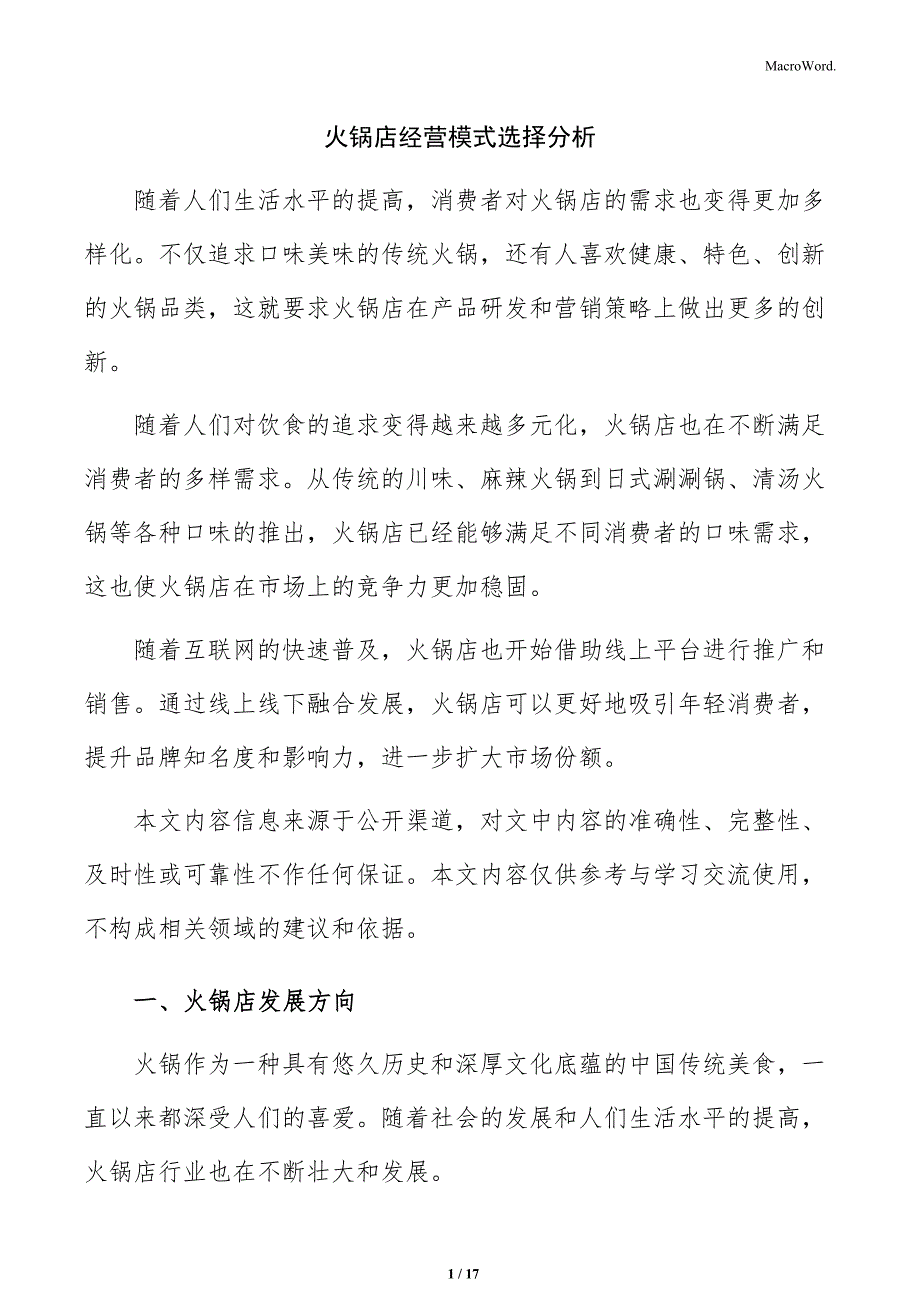 MacroWord.

火锅店经营模式选择分析

随着人们生活水平的提高，消费者对火锅店的需求也变得更加多样化。不仅追求口味美味的传统火锅，还有人喜欢健康、特色、创新的火锅品类，这就要求火锅店在产品研发和营销策略上做出更多的创新。

随着人们对饮食的追求变得越来越多元化，火锅店也在不断满足消费者的多样需求。从传统的川味、麻辣火锅到日式涮涮锅、清汤火锅等各种口味的推出，火锅店已经能够满足不同消费者的口味需求，这也使火锅店在市场上的竞争力更加稳固。

随着互联网的快速普及，火锅店也开始借助线上平台进行推广和销售。通过线上线下融合发展，火锅店可以更好地吸引年轻消费者，提升品牌知名度和影响力，进一步扩大市场份额。

本文内容信息来源于公开渠道，对文中内容的准确性、完整性、及时性或可靠性不作任何保证。本文内容仅供参考与学习交流使用，不构成相关领域的建议和依据。

一、火锅店发展方向

火锅作为一种具有悠久历史和深厚文化底蕴的中国传统美食，一直以来都深受人们的喜爱。随着社会的发展和人们生活水平的提高，火锅店行业也在不断壮大和发展。

1 / 17